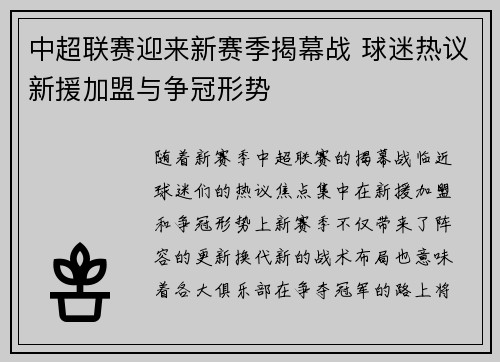 中超联赛迎来新赛季揭幕战 球迷热议新援加盟与争冠形势

随着新赛季中超联赛的揭幕战临近球迷们的热议焦点集中在新援加盟和争冠形势上新赛季不仅带来了阵容的更新换代新的战术布局也意味着各大俱乐部在争夺冠军的路上将